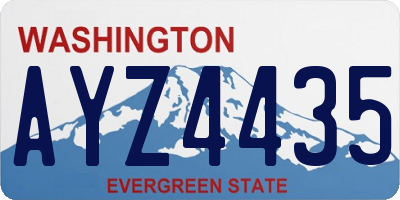 WASHINGTON

AYZ4435

EVERGREEN STATE